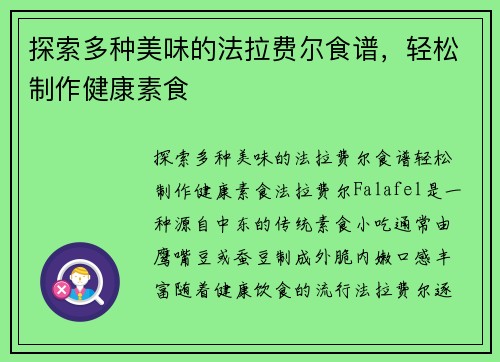 探索多种美味的法拉费尔食谱，轻松制作健康素食

探索多种美味的法拉费尔食谱轻松制作健康素食法拉费尔Falafel是一种源自中东的传统素食小吃通常由鹰嘴豆或蚕豆制成外脆内嫩口感丰富随着健康饮食的流行法拉费尔逐